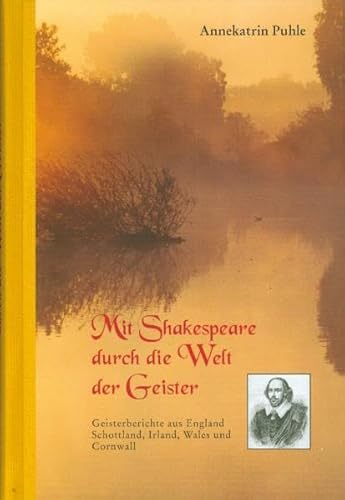 Annekatrin Puhle

Mit Shakespeare durch die Welt der Geister

Geisterberichte aus England Schottland, Irland, Wales und Cornwall